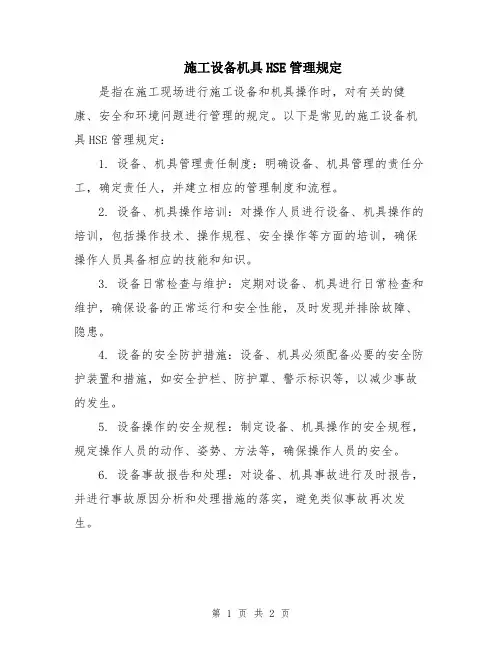 施工设备机具HSE管理规定

是指在施工现场进行施工设备和机具操作时，对有关的健康、安全和环境问题进行管理的规定。以下是常见的施工设备机具HSE管理规定：

1. 设备、机具管理责任制度：明确设备、机具管理的责任分工，确定责任人，并建立相应的管理制度和流程。

2. 设备、机具操作培训：对操作人员进行设备、机具操作的培训，包括操作技术、操作规程、安全操作等方面的培训，确保操作人员具备相应的技能和知识。

3. 设备日常检查与维护：定期对设备、机具进行日常检查和维护，确保设备的正常运行和安全性能，及时发现并排除故障、隐患。

4. 设备的安全防护措施：设备、机具必须配备必要的安全防护装置和措施，如安全护栏、防护罩、警示标识等，以减少事故的发生。

5. 设备操作的安全规程：制定设备、机具操作的安全规程，规定操作人员的动作、姿势、方法等，确保操作人员的安全。

6. 设备事故报告和处理：对设备、机具事故进行及时报告，并进行事故原因分析和处理措施的落实，避免类似事故再次发生。

第 1 页 共 2 页